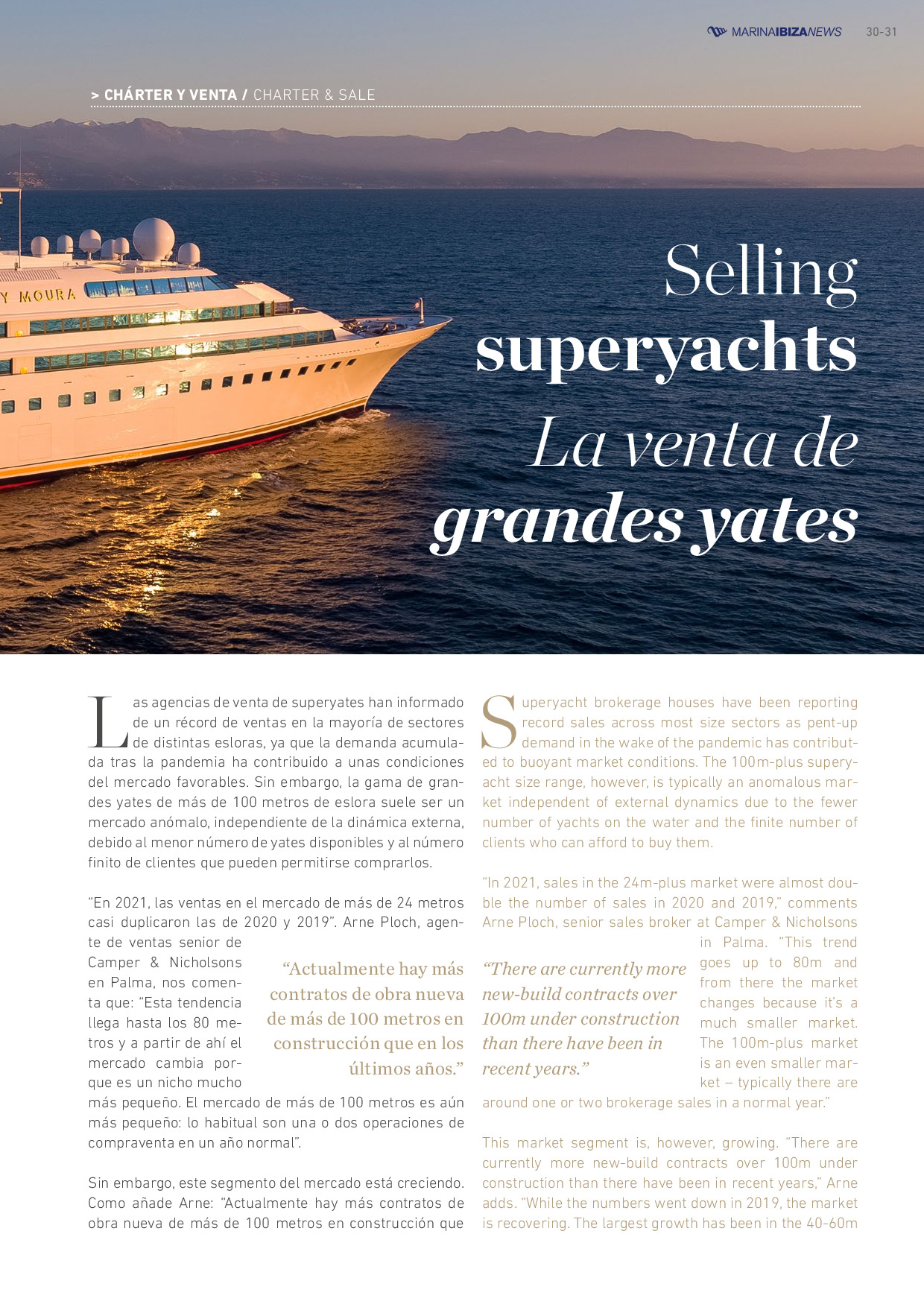 MARINAIBIZANEWS 30-31

> CHÁRTER Y VENTA / CHARTER & SALE

Y MOURA

Selling superyachts
La venta de grandes yates

Las agencias de venta de superyates han informado de un récord de ventas en la mayoría de sectores de distintas esloras, ya que la demanda acumulada tras la pandemia ha contribuido a unas condiciones del mercado favorables. Sin embargo, la gama de grandes yates de más de 100 metros de eslora suele ser un mercado anómalo, independiente de la dinámica externa, debido al menor número de yates disponibles y al número finito de clientes que pueden permitirse comprarlos.

“En 2021, las ventas en el mercado de más de 24 metros casi duplicaron las de 2020 y 2019”. Arne Ploch, agente de ventas senior de Camper & Nicholsons en Palma, nos comenta que: “Esta tendencia llega hasta los 80 metros y a partir de ahí el mercado cambia porque es un nicho mucho más pequeño. El mercado de más de 100 metros es aún más pequeño: lo habitual son una o dos operaciones de compraventa en un año normal”.

“Actualmente hay más contratos de obra nueva de más de 100 metros en construcción que en los últimos años.”

Sin embargo, este segmento del mercado está creciendo. Como añade Arne: “Actualmente hay más contratos de obra nueva de más de 100 metros en construcción que

Superyacht brokerage houses have been reporting record sales across most size sectors as pent-up demand in the wake of the pandemic has contributed to buoyant market conditions. The 100m-plus superyacht size range, however, is typically an anomalous market independent of external dynamics due to the fewer number of yachts on the water and the finite number of clients who can afford to buy them.

“In 2021, sales in the 24m-plus market were almost double the number of sales in 2020 and 2019,” comments Arne Ploch, senior sales broker at Camper & Nicholsons in Palma. “This trend goes up to 80m and from there the market changes because it’s a much smaller market. The 100m-plus market is an even smaller market – typically there are around one or two brokerage sales in a normal year.”

“There are currently more new-build contracts over 100m under construction than there have been in recent years.”

This market segment is, however, growing. “There are currently more new-build contracts over 100m under construction than there have been in recent years,” Arne adds. “While the numbers went down in 2019, the market is recovering. The largest growth has been in the 40-60m